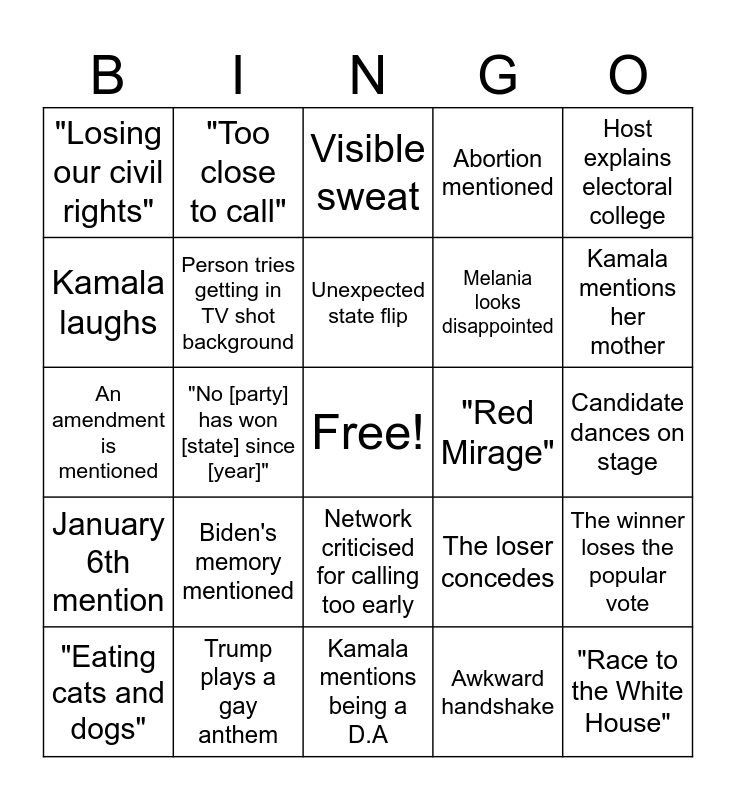 | B | I | N | G | O |
|---|---|---|---|---|
| "Losing our civil rights" | "Too close to call" | Visible sweat | Abortion mentioned | Host explains electoral college |
| Kamala laughs | Person tries getting in TV shot background | Unexpected state flip | Melania looks disappointed | Kamala mentions her mother |
| An amendment is mentioned | "No [party] has won [state] since [year]" | Free! | "Red Mirage" | Candidate dances on stage |
| January 6th mention | Biden's memory mentioned | Network criticised for calling too early | The loser concedes | The winner loses the popular vote |
| "Eating cats and dogs" | Trump plays a gay anthem | Kamala mentions being a D.A | Awkward handshake | "Race to the White House" |